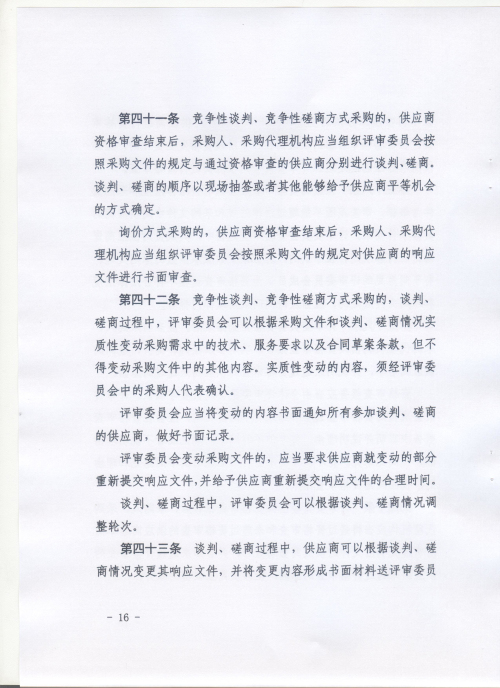 第四十一条 竞争性谈判、竞争性磋商方式采购的，供应商资格审查结束后，采购人、采购代理机构应当组织评审委员会按照采购文件的规定与通过资格审查的供应商分别进行谈判、磋商。谈判、磋商的顺序以现场抽签或者其他能够给予供应商平等机会的方式确定。

询价方式采购的，供应商资格审查结束后，采购人、采购代理机构应当组织评审委员会按照采购文件的规定对供应商的响应文件进行书面审查。

第四十二条 竞争性谈判、竞争性磋商方式采购的，谈判、磋商过程中，评审委员会可以根据采购文件和谈判、磋商情况实质性变动采购需求中的技术、服务要求以及合同草案条款，但不得变动采购文件中的其他内容。实质性变动的内容，须经评审委员会中的采购人代表确认。

评审委员会应当将变动的内容书面通知所有参加谈判、磋商的供应商，做好书面记录。

评审委员会变动采购文件的，应当要求供应商就变动的部分重新提交响应文件，并给予供应商重新提交响应文件的合理时间。

谈判、磋商过程中，评审委员会可以根据谈判、磋商情况调整轮次。

第四十三条 谈判、磋商过程中，供应商可以根据谈判、磋商情况变更其响应文件，并将变更内容形成书面材料送评审委员

- 16 -